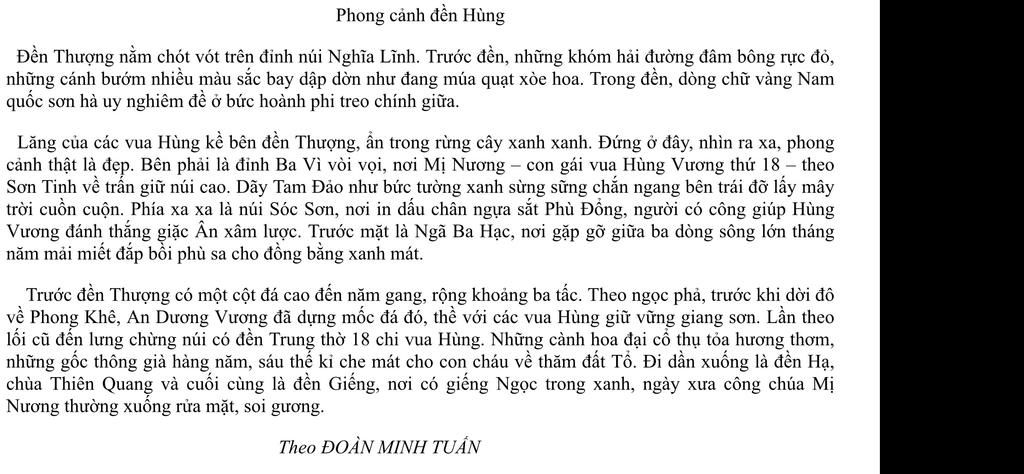 Phong cảnh đền Hùng

Đền Thượng nằm chót vót trên đỉnh núi Nghĩa Lĩnh. Trước đền, những khóm hải đường đâm bông rực đỏ, những cánh bướm nhiều màu sắc bay dập dờn như đang múa quạt xòe hoa. Trong đền, dòng chữ vàng Nam quốc sơn hà uy nghiêm đề ở bức hoành phi treo chính giữa.

Lăng của các vua Hùng kề bên đền Thượng, ẩn trong rừng cây xanh xanh. Đứng ở đây, nhìn ra xa, phong cảnh thật là đẹp. Bên phải là đỉnh Ba Vì vòi vọi, nơi Mị Nương – con gái vua Hùng Vương thứ 18 – theo Sơn Tinh về trấn giữ núi cao. Dãy Tam Đảo như bức tường xanh sừng sững chắn ngang bên trái đỡ lấy mây trời cuồn cuộn. Phía xa xa là núi Sóc Sơn, nơi in dấu chân ngựa sắt Phù Đổng, người có công giúp Hùng Vương đánh thắng giặc Ân xâm lược. Trước mặt là Ngã Ba Hạc, nơi gặp gỡ giữa ba dòng sông lớn tháng năm mải miết đắp bồi phù sa cho đồng bằng xanh mát.

Trước đền Thượng có một cột đá cao đến năm gang, rộng khoảng ba tấc. Theo ngọc phả, trước khi dời đô về Phong Khê, An Dương Vương đã dựng mốc đá đó, thề với các vua Hùng giữ vững giang sơn. Lần theo lối cũ đến lưng chừng núi có đền Trung thờ 18 chi vua Hùng. Những cành hoa đại cổ thụ tỏa hương thơm, những gốc thông già hàng năm, sáu thế kỉ che mát cho con cháu về thăm đất Tổ. Đi dần xuống là đền Hạ, chùa Thiên Quang và cuối cùng là đền Giếng, nơi có giếng Ngọc trong xanh, ngày xưa công chúa Mị Nương thường xuống rửa mặt, soi gương.

Theo ĐOÀN MINH TUẤN